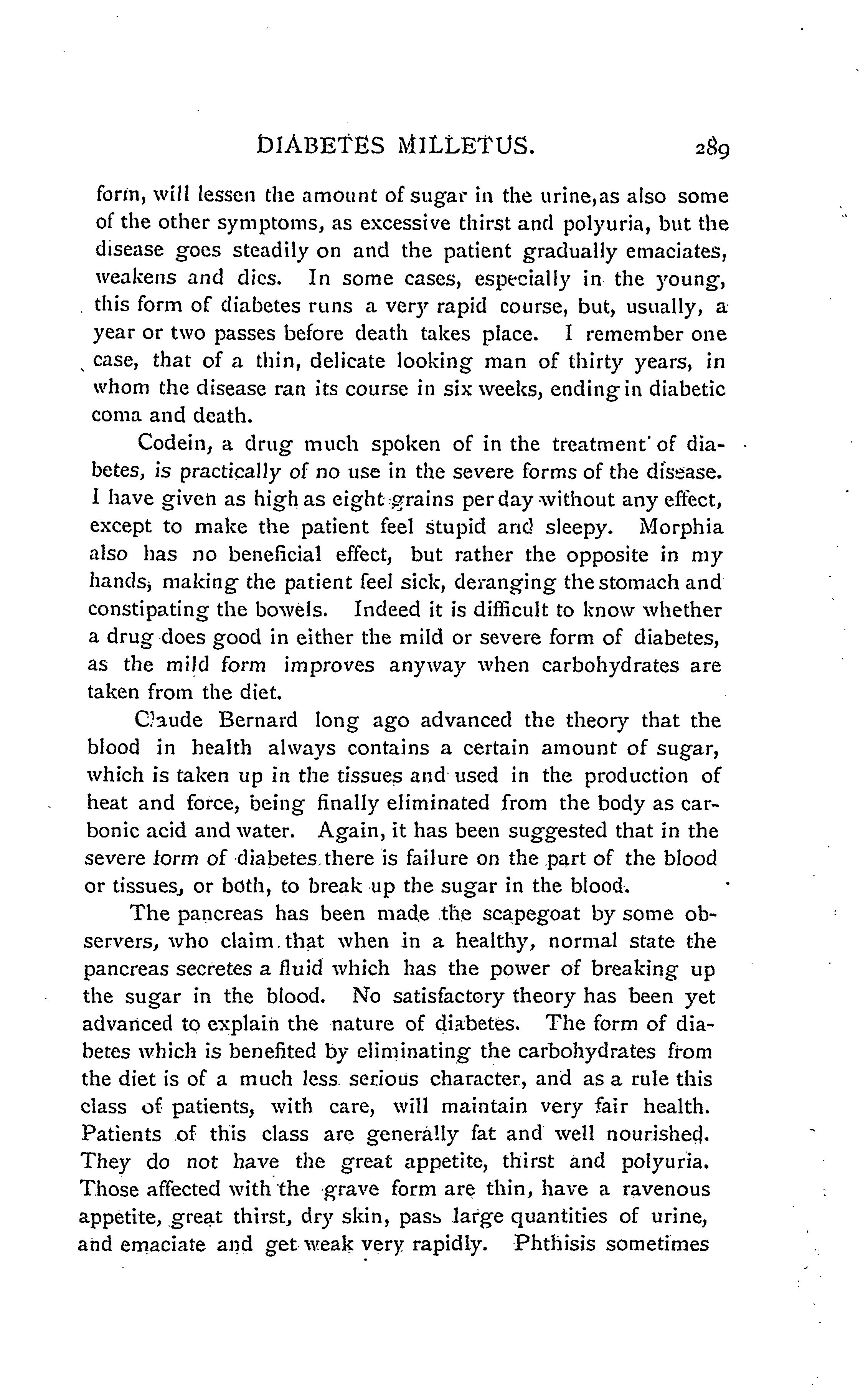 DIABETES MILLETUS. 289

form, will lessen the amount of sugar in the urine, as also some of the other symptoms, as excessive thirst and polyuria, but the disease goes steadily on and the patient gradually emaciates, weakens and dies. In some cases, especially in the young, this form of diabetes runs a very rapid course, but, usually, a year or two passes before death takes place. I remember one case, that of a thin, delicate looking man of thirty years, in whom the disease ran its course in six weeks, ending in diabetic coma and death.

Codein, a drug much spoken of in the treatment of diabetes, is practically of no use in the severe forms of the disease. I have given as high as eight grains per day without any effect, except to make the patient feel stupid and sleepy. Morphia also has no beneficial effect, but rather the opposite in my hands, making the patient feel sick, deranging the stomach and constipating the bowels. Indeed it is difficult to know whether a drug does good in either the mild or severe form of diabetes, as the mild form improves anyway when carbohydrates are taken from the diet.

Claude Bernard long ago advanced the theory that the blood in health always contains a certain amount of sugar, which is taken up in the tissues and used in the production of heat and force, being finally eliminated from the body as carbonic acid and water. Again, it has been suggested that in the severe form of diabetes there is failure on the part of the blood or tissues, or both, to break up the sugar in the blood.

The pancreas has been made the scapegoat by some observers, who claim that when in a healthy, normal state the pancreas secretes a fluid which has the power of breaking up the sugar in the blood. No satisfactory theory has been yet advanced to explain the nature of diabetes. The form of diabetes which is benefited by eliminating the carbohydrates from the diet is of a much less serious character, and as a rule this class of patients, with care, will maintain very fair health. Patients of this class are generally fat and well nourished. They do not have the great appetite, thirst and polyuria. Those affected with the grave form are thin, have a ravenous appetite, great thirst, dry skin, pass large quantities of urine, and emaciate and get weak very rapidly. Phthisis sometimes